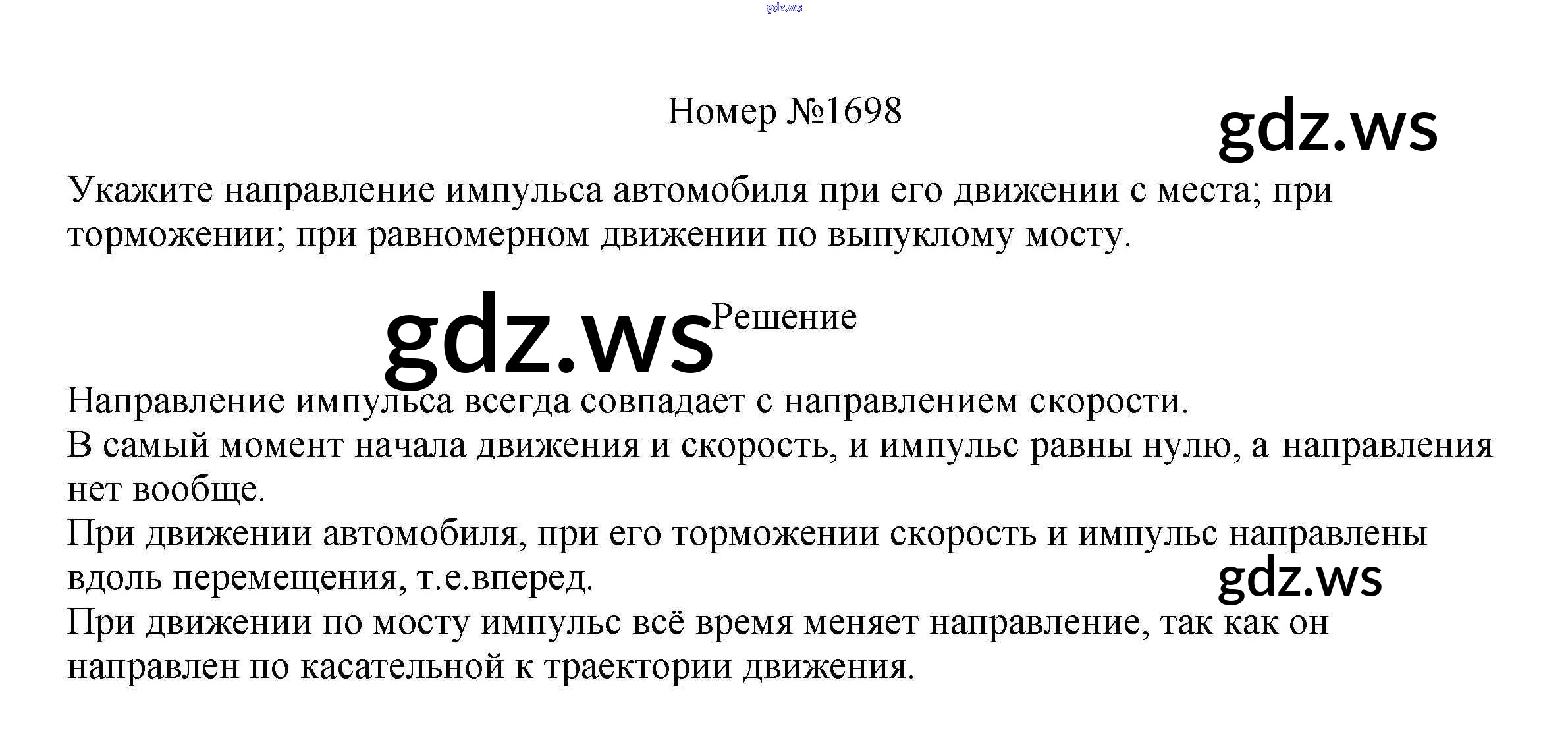 Номер №1698

Укажите направление импульса автомобиля при его движении с места; при торможении; при равномерном движении по выпуклому мосту.

Решение

Направление импульса всегда совпадает с направлением скорости.
В самый момент начала движения и скорость, и импульс равны нулю, а направления нет вообще.
При движении автомобиля, при его торможении скорость и импульс направлены вдоль перемещения, т.е.вперед.
При движении по мосту импульс всё время меняет направление, так как он направлен по касательной к траектории движения.

gdz.ws